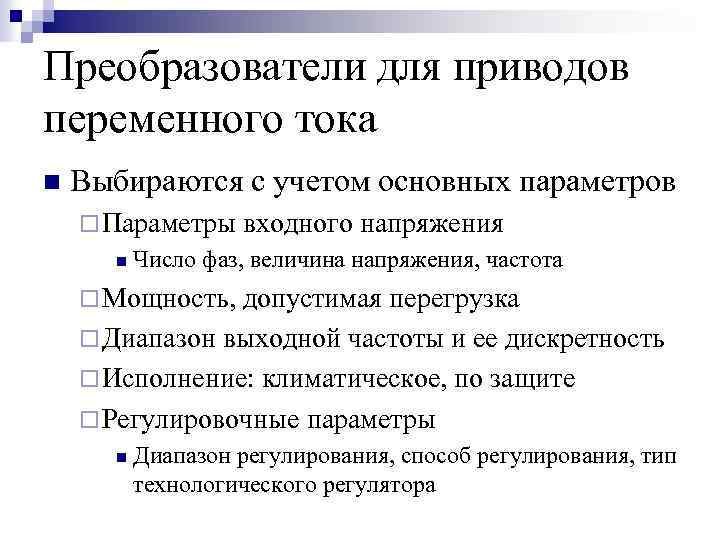 Преобразователи для приводов переменного тока

Выбираются с учетом основных параметров

Параметры входного напряжения

Число фаз, величина напряжения, частота

Мощность, допустимая перегрузка

Диапазон выходной частоты и ее дискретность

Исполнение: климатическое, по защите

Регулировочные параметры

Диапазон регулирования, способ регулирования, тип технологического регулятора